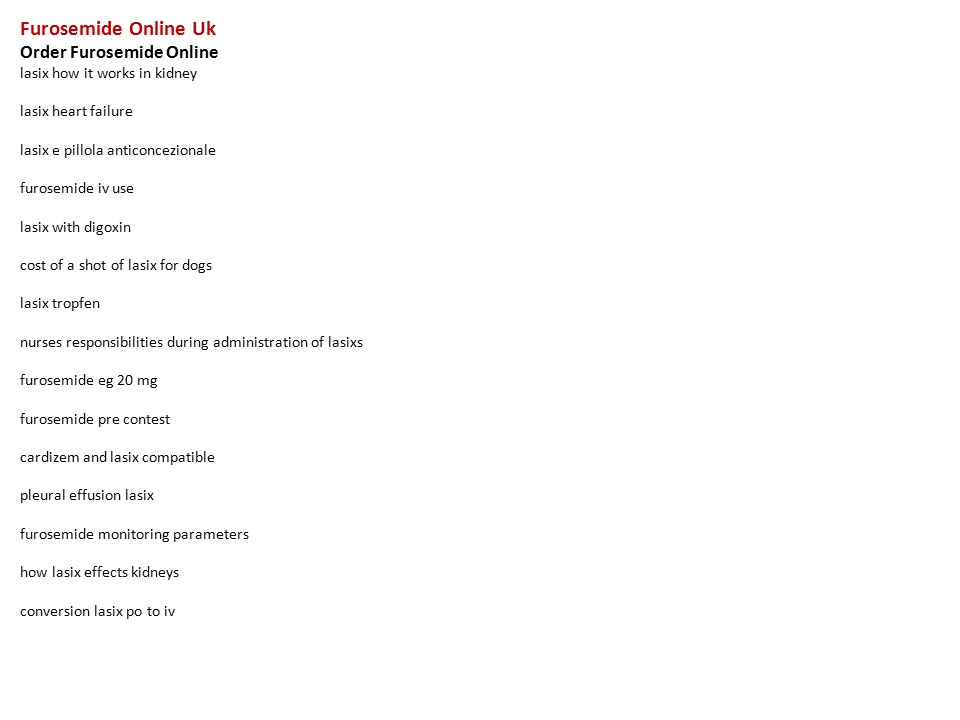 Furosemide Online Uk
Order Furosemide Online
lasix how it works in kidney

lasix heart failure

lasix e pillola anticoncezionale

furosemide iv use

lasix with digoxin

cost of a shot of lasix for dogs

lasix tropfen

nurses responsibilities during administration of lasixs

furosemide eg 20 mg

furosemide pre contest

cardizem and lasix compatible

pleural effusion lasix

furosemide monitoring parameters

how lasix effects kidneys

conversion lasix po to iv